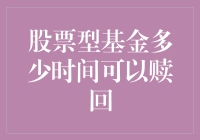 股票型基金多少时间可以赎回